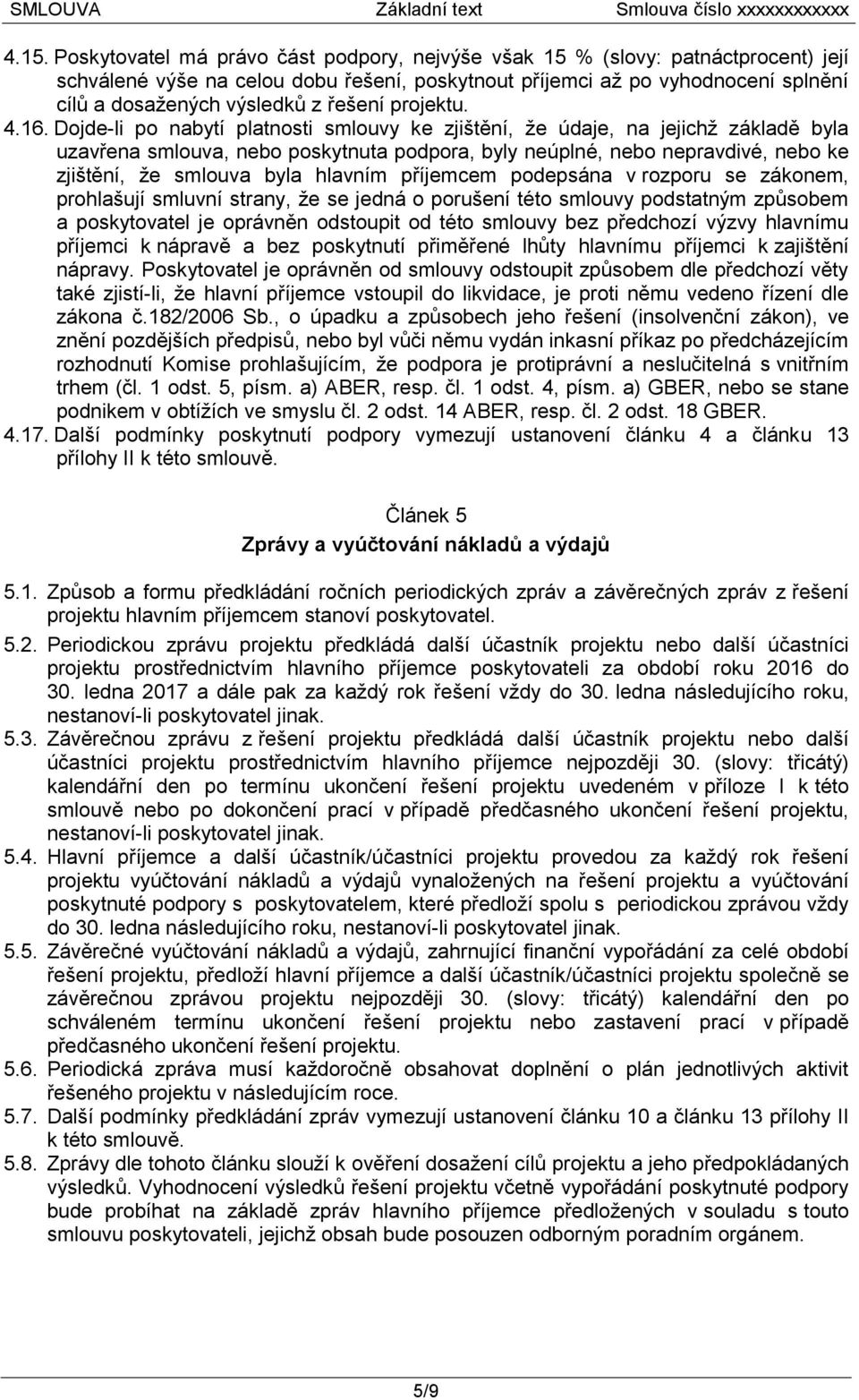 SMLOUVA Základní text Smlouva číslo xxxxxxxxxxx

4.15. Poskytovatel má právo část podpory, nejvýše však 15 % (slovy: patnáctprocent) její schválené výše na celou dobu řešení, poskytnout příjemci až po vyhodnocení splnění cílů a dosažených výsledků z řešení projektu.

4.16. Dojde-li po nabytí platnosti smlouvy ke zjištění, že údaje, na jejichž základě byla uzavřena smlouva, nebo poskytnuta podpora, byly neúplné, nebo nepravdivé, nebo ke zjištění, že smlouva byla hlavním příjemcem podepsána v rozporu se zákonem, prohlašují smluvní strany, že se jedná o porušení této smlouvy podstatným způsobem a poskytovatel je oprávněn odstoupit od této smlouvy bez předchozí výzvy hlavnímu příjemci k nápravě a bez poskytnutí přiměřené lhůty hlavnímu příjemci k zajištění nápravy. Poskytovatel je oprávněn od smlouvy odstoupit způsobem dle předchozí věty také zjistí-li, že hlavní příjemce vstoupil do likvidace, je proti němu vedeno řízení dle zákona č.182/2006 Sb., o úpadku a způsobech jeho řešení (insolvenční zákon), ve znění pozdějších předpisů, nebo byl vůči němu vydán inkasní příkaz po předcházejícím rozhodnutí Komise prohlašujícím, že podpora je protiprávní a neslučitelná s vnitřním trhem (čl. 1 odst. 5, písm. a) ABER, resp. čl. 1 odst. 4, písm. a) GBER, nebo se stane podnikem v obtížích ve smyslu čl. 2 odst. 14 ABER, resp. čl. 2 odst. 18 GBER.

4.17. Další podmínky poskytnutí podpory vymezují ustanovení článku 4 a článku 13 přílohy II k této smlouvě.

Článek 5
Zprávy a vyúčtování nákladů a výdajů

5.1. Způsob a formu předkládání ročních periodických zpráv a závěrečných zpráv z řešení projektu hlavním příjemcem stanoví poskytovatel.

5.2. Periodickou zprávu projektu předkládá další účastník projektu nebo další účastníci projektu prostřednictvím hlavního příjemce poskytovateli za období roku 2016 do 30. ledna 2017 a dále pak za každý rok řešení vždy do 30. ledna následujícího roku, nestanoví-li poskytovatel jinak.

5.3. Závěrečnou zprávu z řešení projektu předkládá další účastník projektu nebo další účastníci projektu prostřednictvím hlavního příjemce nejpozději 30. (slovy: třicátý) kalendářní den po termínu ukončení řešení projektu uvedeném v příloze I k této smlouvě nebo po dokončení prací v případě předčasného ukončení řešení projektu, nestanoví-li poskytovatel jinak.

5.4. Hlavní příjemce a další účastník/účastníci projektu provedou za každý rok řešení projektu vyúčtování nákladů a výdajů vynaložených na řešení projektu a vyúčtování poskytnuté podpory s poskytovatelem, které předloží spolu s periodickou zprávou vždy do 30. ledna následujícího roku, nestanoví-li poskytovatel jinak.

5.5. Závěrečné vyúčtování nákladů a výdajů, zahrnující finanční vypořádání za celé období řešení projektu, předloží hlavní příjemce a další účastník/účastníci projektu společně se závěrečnou zprávou projektu nejpozději 30. (slovy: třicátý) kalendářní den po schváleném termínu ukončení řešení projektu nebo zastavení prací v případě předčasného ukončení řešení projektu.

5.6. Periodická zpráva musí každoročně obsahovat doplnění o plán jednotlivých aktivit řešeného projektu v následujícím roce.

5.7. Další podmínky předkládání zpráv vymezují ustanovení článku 10 a článku 13 přílohy II k této smlouvě.

5.8. Zprávy dle tohoto článku slouží k ověření dosažení cílů projektu a jeho předpokládaných výsledků. Vyhodnocení výsledků řešení projektu včetně vypořádání poskytnuté podpory bude probíhat na základě zpráv hlavního příjemce předložených v souladu s touto smlouvu poskytovateli, jejichž obsah bude posouzen odborným poradním orgánem.

5/9